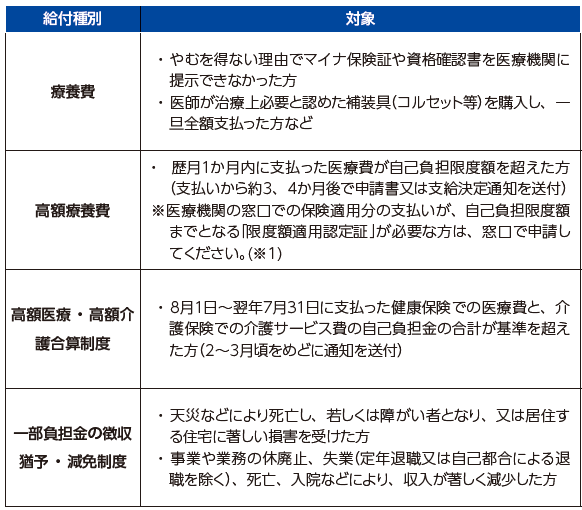 | 給付種別 | 対象 |
|---|---|
| 療養費 | ・やむを得ない理由でマイナ保険証や資格確認書を医療機関に提示できなかった方 ・医師が治療上必要と認めた補装具（コルセット等）を購入し、一旦全額支払った方など |
| 高額療養費 | ・ 歴月1か月内に支払った医療費が自己負担限度額を超えた方（支払いから約3、4か月後で申請書又は支給決定通知を送付） ※医療機関の窓口での保険適用分の支払いが、自己負担限度額までとなる「限度額適用認定証」が必要な方は、窓口で申請してください。（※1） |
| 高額医療・高額介護合算制度 | ・8月1日～翌年7月31日に支払った健康保険での医療費と、介護保険での介護サービス費の自己負担金の合計が基準を超えた方（2～3月頃をめどに通知を送付） |
| 一部負担金の徴収猶予・減免制度 | ・天災などにより死亡し、若しくは障がい者となり、又は居住する住宅に著しい損害を受けた方 ・事業や業務の休廃止、失業（定年退職又は自己都合による退職を除く）、死亡、入院などにより、収入が著しく減少した方 |